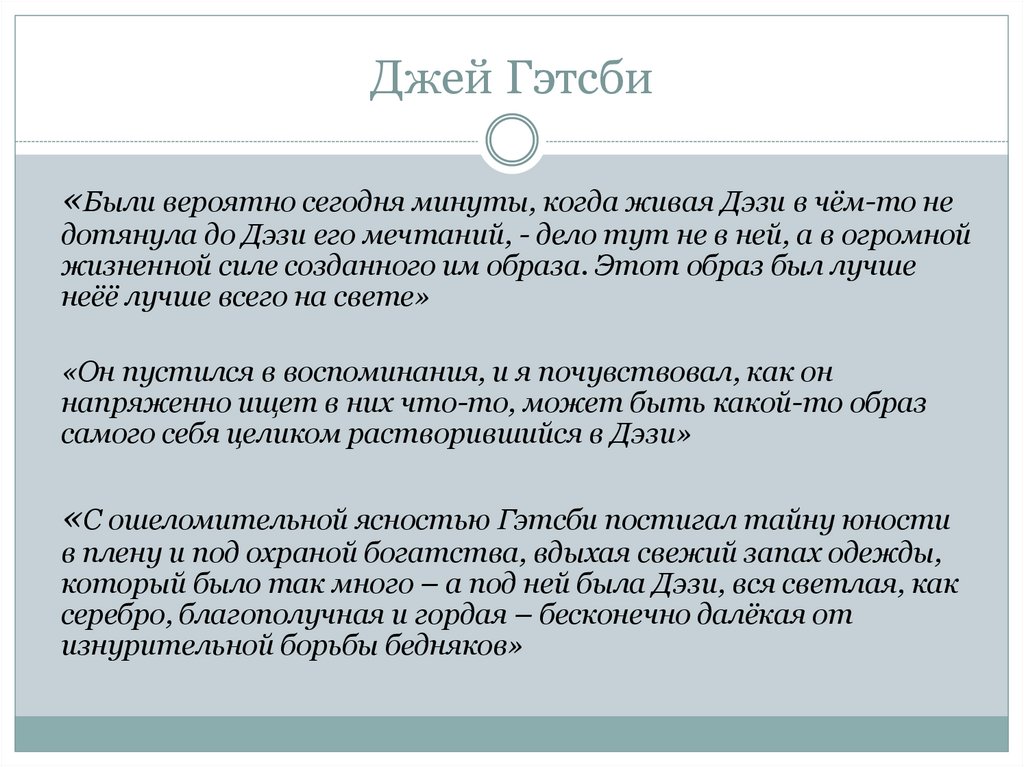 Джей Гэтсби

«Были вероятно сегодня минуты, когда живая Дэзи в чём-то не дотянула до Дэзи его мечтаний, - дело тут не в ней, а в огромной жизненной силе созданного им образа. Этот образ был лучше неёё лучше всего на свете»

«Он пустился в воспоминания, и я почувствовал, как он напряженно ищет в них что-то, может быть какой-то образ самого себя целиком растворившийся в Дэзи»

«С ошеломительной ясностью Гэтсби постигал тайну юности в плену и под охраной богатства, вдыхая свежий запах одежды, который было так много – а под ней была Дэзи, вся светлая, как серебро, благополучная и гордая – бесконечно далёкая от изнурительной борьбы бедняков»